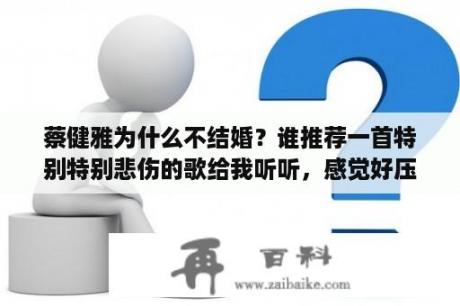 蔡健雅为什么不结婚？谁推荐一首特别特别悲伤的歌给我听听，感觉好压

再 百科
www.zaibaike.com